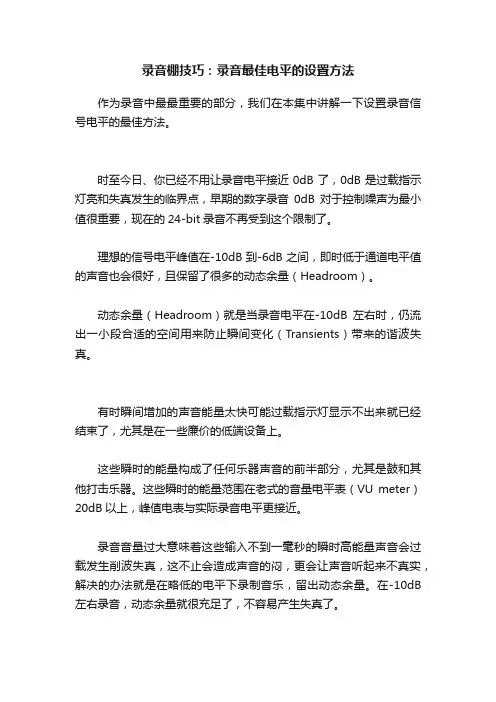 录音棚技巧：录音最佳电平的设置方法

作为录音中最最重要的部分，我们在本集中讲解一下设置录音信号电平的最佳方法。

时至今日、你已经不用让录音电平接近 0dB 了，0dB 是过载指示灯亮和失真发生的临界点，早期的数字录音 0dB 对于控制噪声为最小值很重要，现在的 24-bit 录音不再受到这个限制了。

理想的信号电平峰值在-10dB 到-6dB 之间，即时低于通道电平值的声音也会很好，且保留了很多的动态余量（Headroom）。

动态余量（Headroom）就是当录音电平在-10dB 左右时，仍流出一小段合适的空间用来防止瞬间变化（Transients）带来的谐波失真。

有时瞬间增加的声音能量太快可能过载指示灯显示不出来就已经结束了，尤其是在一些廉价的低端设备上。

这些瞬时的能量构成了任何乐器声音的前半部分，尤其是鼓和其他打击乐器。这些瞬时的能量范围在老式的音量电平表（VU meter）20dB 以上，峰值电表与实际录音电平更接近。

录音音量过大意味着这些输入不到一毫秒的瞬时高能量声音会过载发生削波失真，这不止会造成声音的闷，更会让声音听起来不真实，解决的办法就是在略低的电平下录制音乐，留出动态余量。在-10dB 左右录音，动态余量就很充足了，不容易产生失真了。